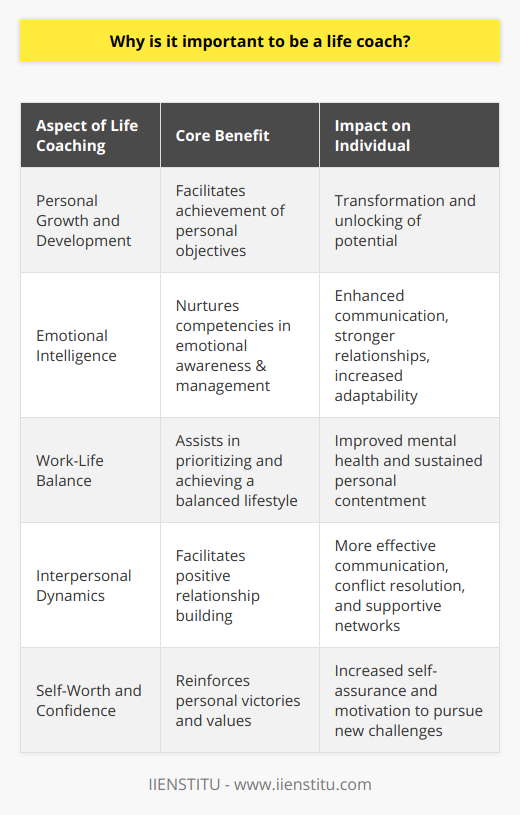 Why is it important to be a life coach?

| Aspect of Life Coaching | Core Benefit | Impact on Individual |
|---|---|---|
| Personal Growth and Development | Facilitates achievement of personal objectives | Transformation and unlocking of potential |
| Emotional Intelligence | Nurtures competencies in emotional awareness & management | Enhanced communication, stronger relationships, increased adaptability |
| Work-Life Balance | Assists in prioritizing and achieving a balanced lifestyle | Improved mental health and sustained personal contentment |
| Interpersonal Dynamics | Facilitates positive relationship building | More effective communication, conflict resolution, and supportive networks |
| Self-Worth and Confidence | Reinforces personal victories and values | Increased self-assurance and motivation to pursue new challenges |

IIENSTITU - www.iienstitu.com